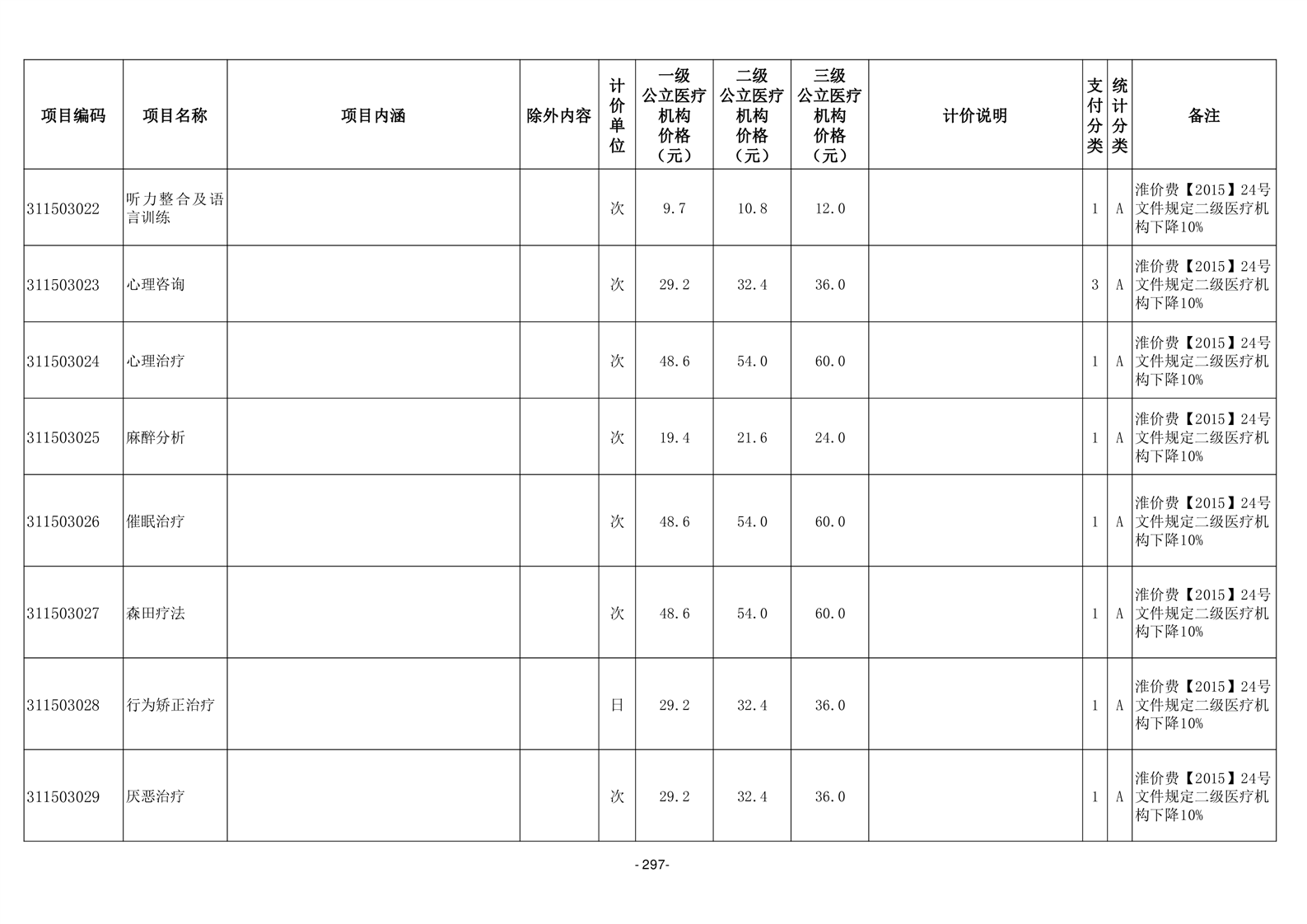 | 项目编码 | 项目名称 | 项目内涵 | 除外内容 | 计价单位 | 一级公立医疗机构价格（元） | 二级公立医疗机构价格（元） | 三级公立医疗机构价格（元） | 计价说明 | 支付分类 | 统计分类 | 备注 |
|---|---|---|---|---|---|---|---|---|---|---|---|
| 311503022 | 听力整合及语言训练 | | | 次 | 9.7 | 10.8 | 12.0 | | 1 | A | 淮价费【2015】24号文件规定二级医疗机构下降10% |
| 311503023 | 心理咨询 | | | 次 | 29.2 | 32.4 | 36.0 | | 3 | A | 淮价费【2015】24号文件规定二级医疗机构下降10% |
| 311503024 | 心理治疗 | | | 次 | 48.6 | 54.0 | 60.0 | | 1 | A | 淮价费【2015】24号文件规定二级医疗机构下降10% |
| 311503025 | 麻醉分析 | | | 次 | 19.4 | 21.6 | 24.0 | | 1 | A | 淮价费【2015】24号文件规定二级医疗机构下降10% |
| 311503026 | 催眠治疗 | | | 次 | 48.6 | 54.0 | 60.0 | | 1 | A | 淮价费【2015】24号文件规定二级医疗机构下降10% |
| 311503027 | 森田疗法 | | | 次 | 48.6 | 54.0 | 60.0 | | 1 | A | 淮价费【2015】24号文件规定二级医疗机构下降10% |
| 311503028 | 行为矫正治疗 | | | 日 | 29.2 | 32.4 | 36.0 | | 1 | A | 淮价费【2015】24号文件规定二级医疗机构下降10% |
| 311503029 | 厌恶治疗 | | | 次 | 29.2 | 32.4 | 36.0 | | 1 | A | 淮价费【2015】24号文件规定二级医疗机构下降10% |

- 297-